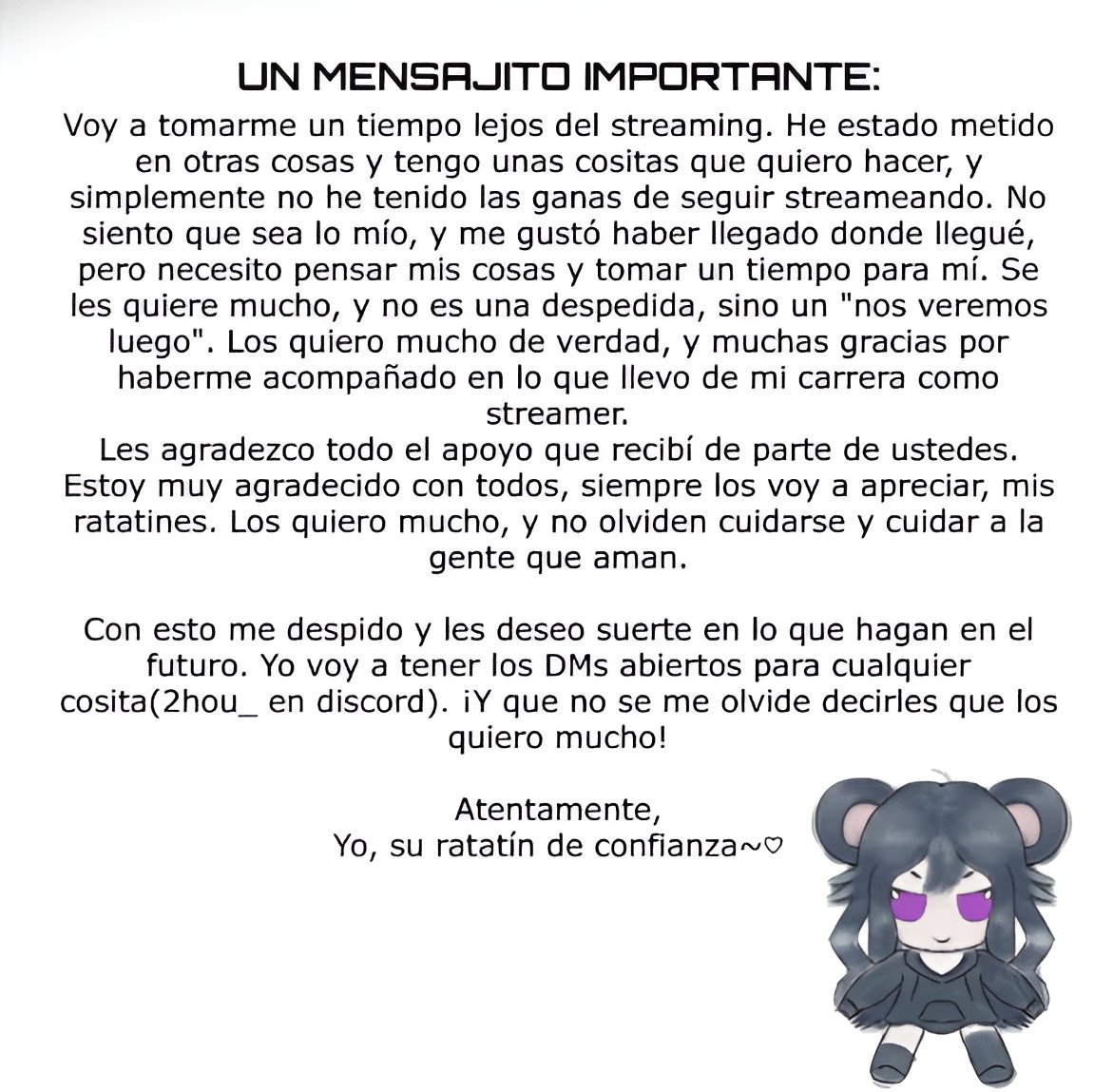 UN MENSAJITO IMPORTANTE:

Voy a tomarme un tiempo lejos del streaming. He estado metido en otras cosas y tengo unas cositas que quiero hacer, y simplemente no he tenido las ganas de seguir streameando. No siento que sea lo mío, y me gustó haber llegado donde llegué, pero necesito pensar mis cosas y tomar un tiempo para mí. Se les quiere mucho, y no es una despedida, sino un "nos veremos luego". Los quiero mucho de verdad, y muchas gracias por haberme acompañado en lo que llevo de mi carrera como streamer.

Les agradezco todo el apoyo que recibí de parte de ustedes. Estoy muy agradecido con todos, siempre los voy a apreciar, mis ratatines. Los quiero mucho, y no olviden cuidarse y cuidar a la gente que aman.

Con esto me despido y les deseo suerte en lo que hagan en el futuro. Yo voy a tener los DMs abiertos para cualquier cosita(2hou_ en discord). ¡Y que no se me olvide decirles que los quiero mucho!

Atentamente,
Yo, su ratatín de confianza~♡